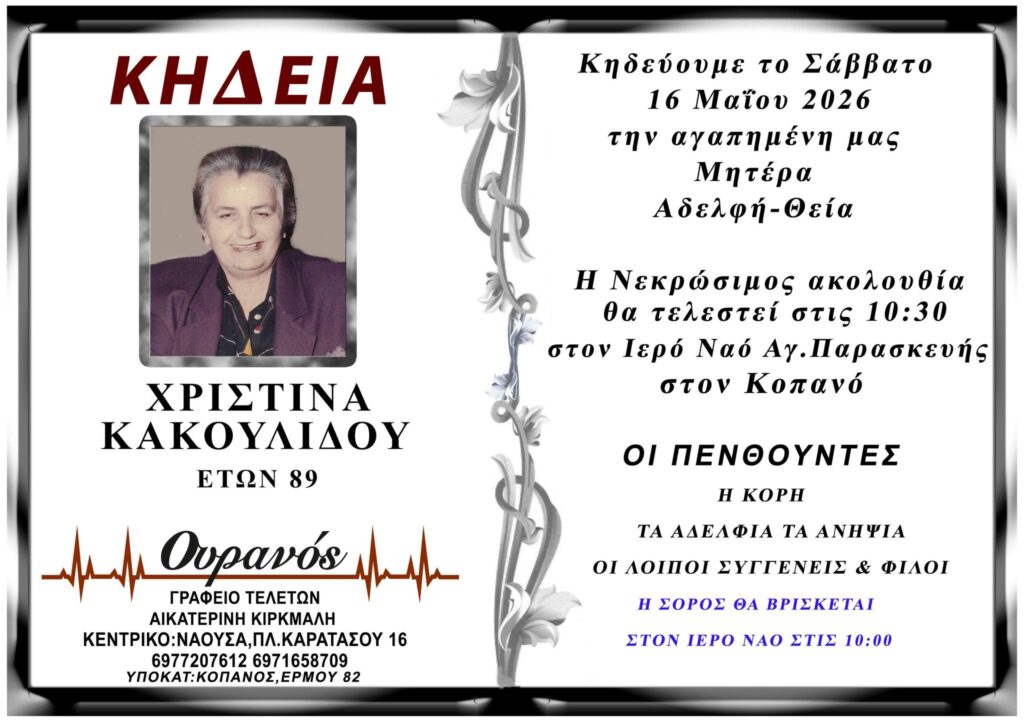 ΚΗΔΕΙΑ

ΧΡΙΣΤΙΝΑ ΚΑΚΟΥΛΙΔΟΥ
ΕΤΩΝ 89

Ουρανός
ΓΡΑΦΕΙΟ ΤΕΛΕΤΩΝ
ΑΙΚΑΤΕΡΙΝΗ ΚΙΡΚΜΑΛΗ
ΚΕΝΤΡΙΚΟ:ΝΑΟΥΣΑ,ΠΛ.ΚΑΡΑΤΑΣΟΥ 16
6977207612 6971658709
ΥΠΟΚΑΤ:ΚΟΠΑΝΟΣ,ΕΡΜΟΥ 82

Κηδεύουμε το Σάββατο
16 Μαΐου 2026
την αγαπημένη μας
Μητέρα
Αδελφή-Θεία

Η Νεκρώσιμος ακολουθία
θα τελεστεί στις 10:30
στον Ιερό Ναό Αγ.Παρασκευής
στον Κοπανό

ΟΙ ΠΕΝΘΟΥΝΤΕΣ
Η ΚΟΡΗ
ΤΑ ΑΔΕΛΦΙΑ ΤΑ ΑΝΗΨΙΑ
ΟΙ ΛΟΙΠΟΙ ΣΥΓΓΕΝΕΙΣ & ΦΙΛΟΙ
Η ΣΟΡΟΣ ΘΑ ΒΡΙΣΚΕΤΑΙ
ΣΤΟΝ ΙΕΡΟ ΝΑΟ ΣΤΙΣ 10:00